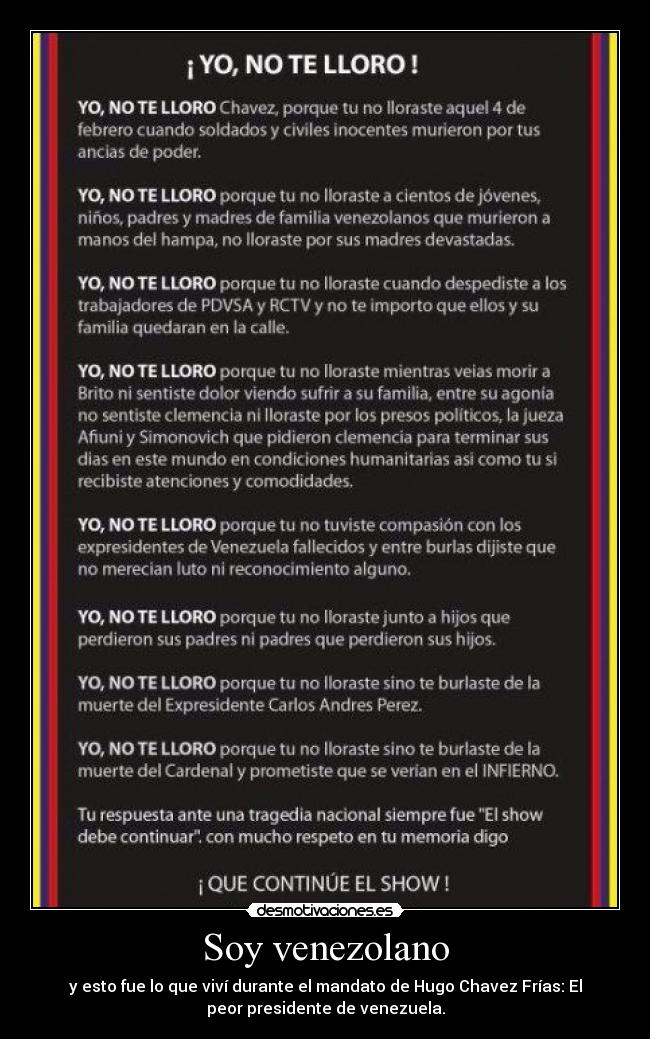 ¡ YO, NO TE LLORO !

YO, NO TE LLORO Chavez, porque tu no lloraste aquel 4 de febrero cuando soldados y civiles inocentes murieron por tus ancias de poder.

YO, NO TE LLORO porque tu no lloraste a cientos de jóvenes, niños, padres y madres de familia venezolanos que murieron a manos del hampa, no lloraste por sus madres devastadas.

YO, NO TE LLORO porque tu no lloraste cuando despediste a los trabajadores de PDVSA y RCTV y no te importo que ellos y su familia quedaran en la calle.

YO, NO TE LLORO porque tu no lloraste mientras veias morir a Brito ni sentiste dolor viendo sufrir a su familia, entre su agonía no sentiste clemencia ni lloraste por los presos políticos, la jueza Afiuni y Simonovich que pidieron clemencia para terminar sus dias en este mundo en condiciones humanitarias asi como tu si recibiste atenciones y comodidades.

YO, NO TE LLORO porque tu no tuviste compasión con los expresidentes de Venezuela fallecidos y entre burlas dijiste que no merecian luto ni reconocimiento alguno.

YO, NO TE LLORO porque tu no lloraste junto a hijos que perdieron sus padres ni padres que perdieron sus hijos.

YO, NO TE LLORO porque tu no lloraste sino te burlaste de la muerte del Expresidente Carlos Andres Perez.

YO, NO TE LLORO porque tu no lloraste sino te burlaste de la muerte del Cardenal y prometiste que se verian en el INFIERNO.

Tu respuesta ante una tragedia nacional siempre fue "El show debe continuar". con mucho respeto en tu memoria digo

¡ QUE CONTINÚE EL SHOW !

desmotivaciones.es

Soy venezolano

y esto fue lo que viví durante el mandato de Hugo Chavez Frías: El peor presidente de venezuela.